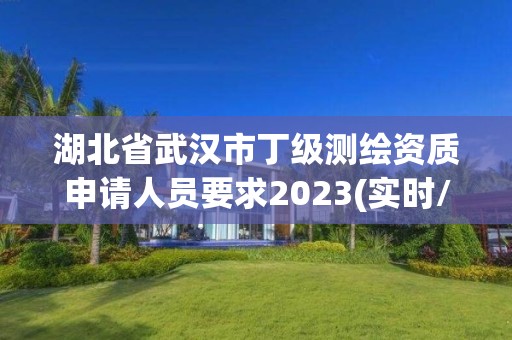 湖北省武汉市丁级测绘资质申请人员要求2023(实时/